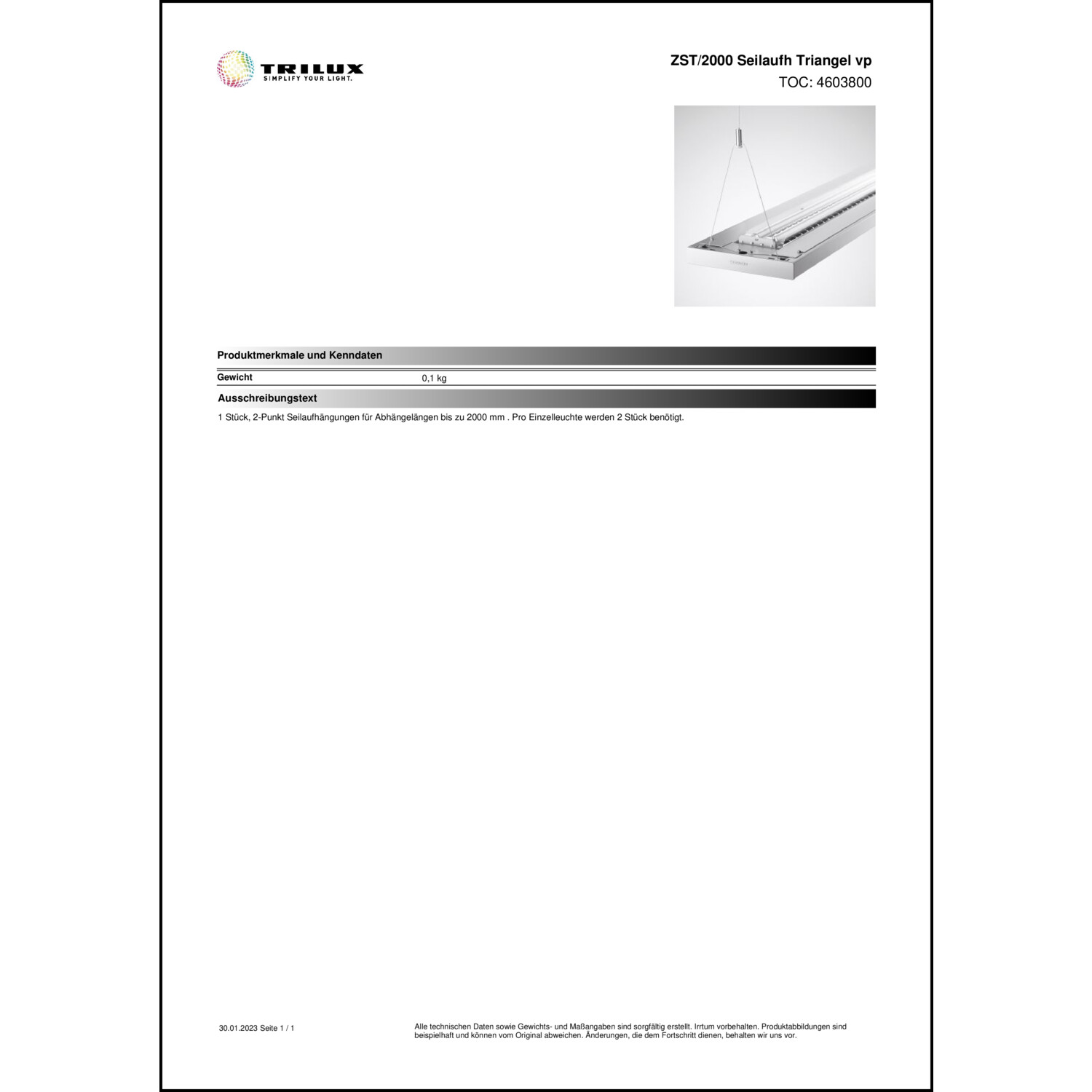 TRILUX
SIMPLIFY YOUR LIGHT.

ZST/2000 Seilaufh Triangel vp
TOC: 4603800

Produktmerkmale und Kenndaten

| Gewicht | 0,1 kg |
|---|---|

Ausschreibungstext

1 Stück, 2-Punkt Seilaufhängungen für Abhängelängen bis zu 2000 mm . Pro Einzelleuchte werden 2 Stück benötigt.

30.01.2023 Seite 1 / 1

Alle technischen Daten sowie Gewichts- und Maßangaben sind sorgfältig erstellt. Irrtum vorbehalten. Produktabbildungen sind beispielhaft und können vom Original abweichen. Änderungen, die dem Fortschritt dienen, behalten wir uns vor.